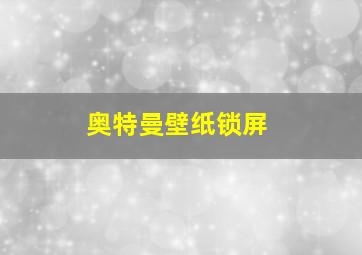 奥特曼壁纸锁屏